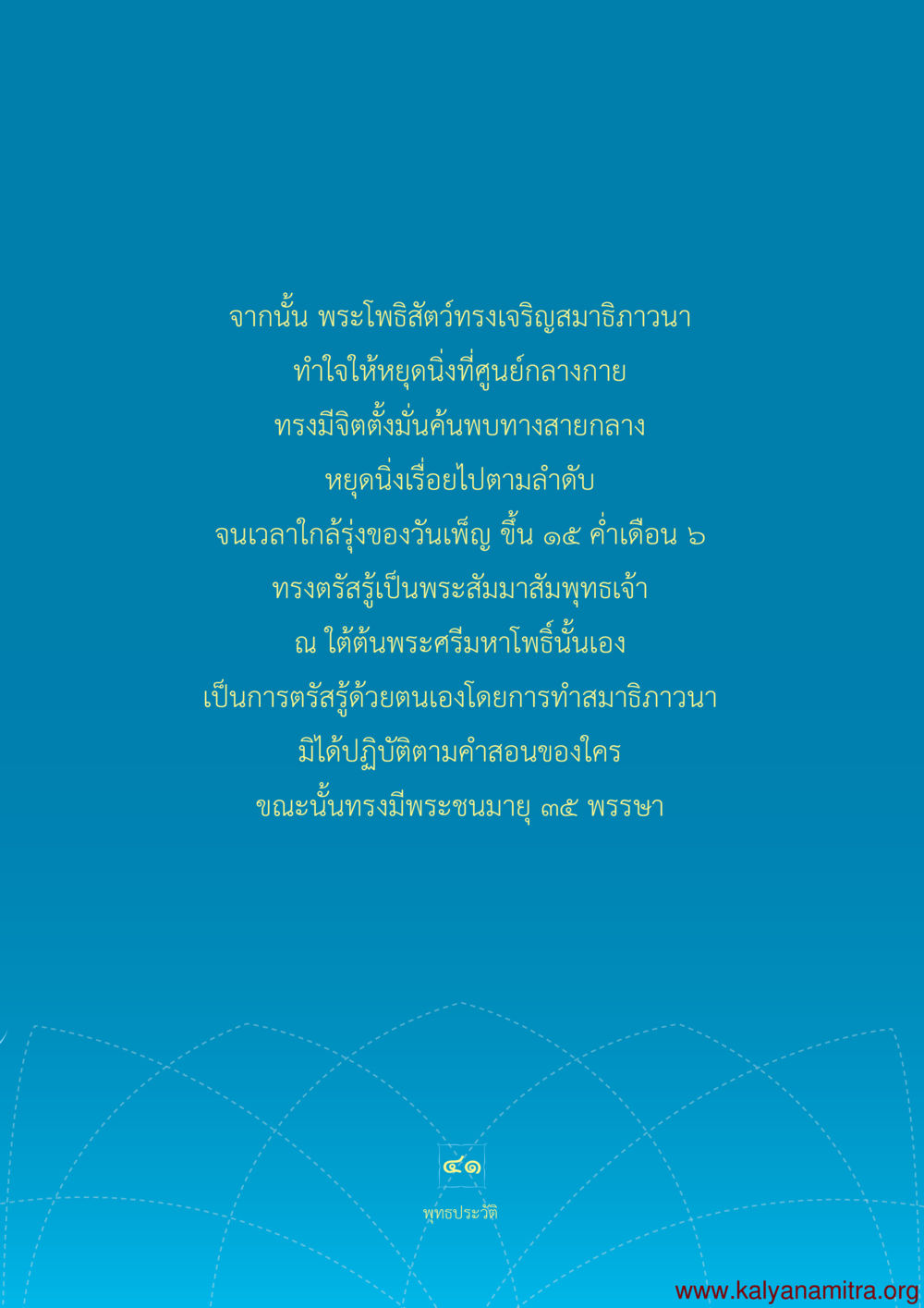 จากนั้น พระโพธิสัตว์ทรงเจริญสมาธิภาวนา
ทำใจให้หยุดนิ่งที่ศูนย์กลางกาย
ทรงมีจิตตั้งมั่นค้นพบทางสายกลาง
หยุดนิ่งเรื่อยไปตามลำดับ
จนเวลาใกล้รุ่งของวันเพ็ญ ขึ้น ๑๕ ค่ำเดือน ๖
ทรงตรัสรู้เป็นพระสัมมาสัมพุทธเจ้า
ณ ใต้ต้นพระศรีมหาโพธิ์นั้นเอง
เป็นการตรัสรู้ด้วยตนเองโดยการทำสมาธิภาวนา
มิได้ปฏิบัติตามคำสอนของใคร
ขณะนั้นทรงมีพระชนมายุ ๓๕ พรรษา

๔๑
พุทธประวัติ

www.kalyanamitra.org